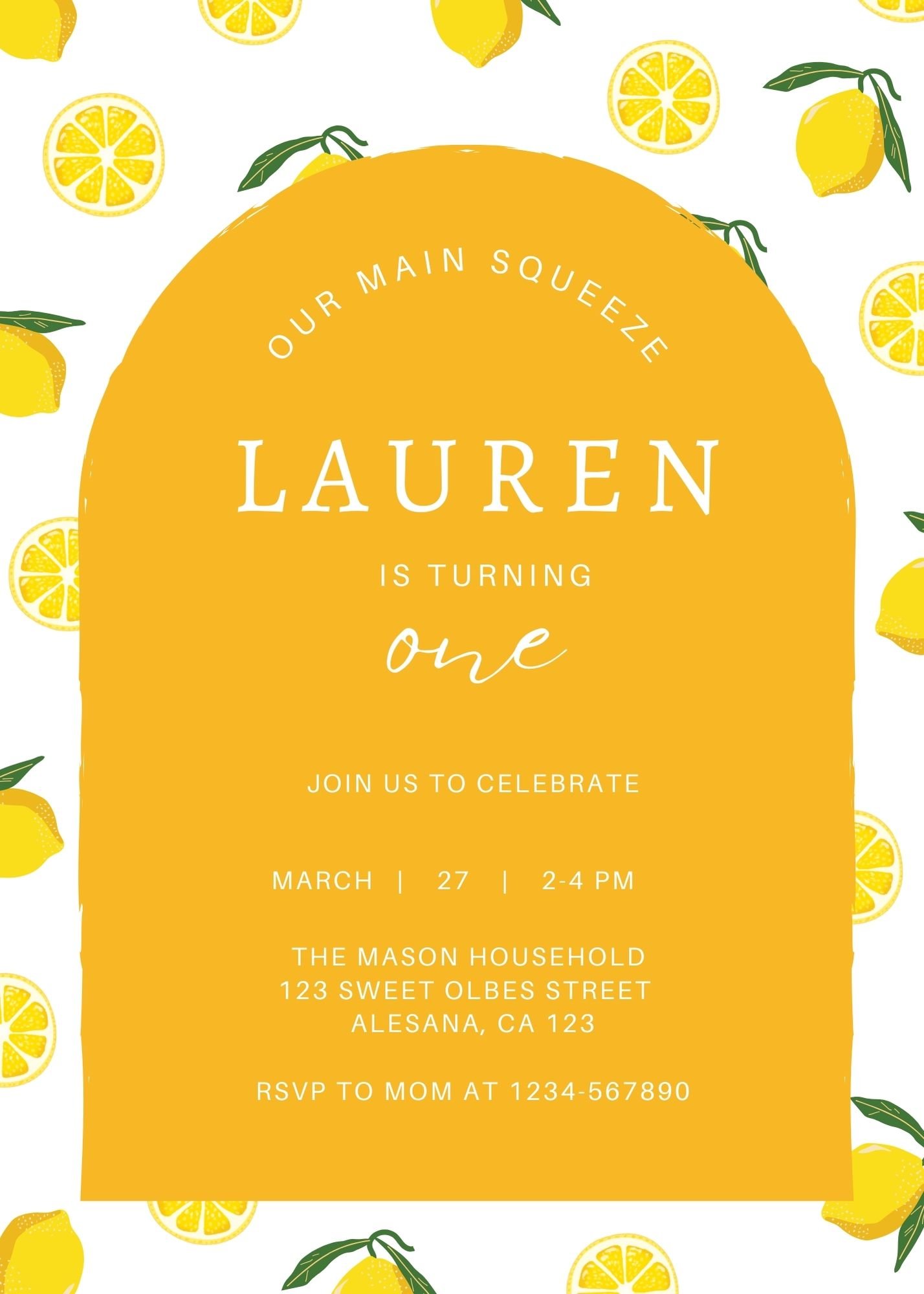 OUR MAIN SQUEEZE

LAUREN

IS TURNING

one

JOIN US TO CELEBRATE

MARCH | 27 | 2-4 PM

THE MASON HOUSEHOLD
123 SWEET OLBES STREET
ALESANA, CA 123

RSVP TO MOM AT 1234-567890